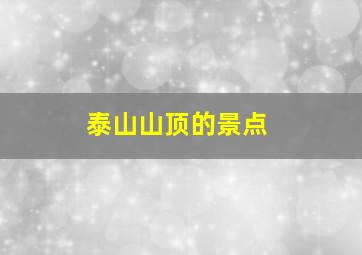 泰山山顶的景点